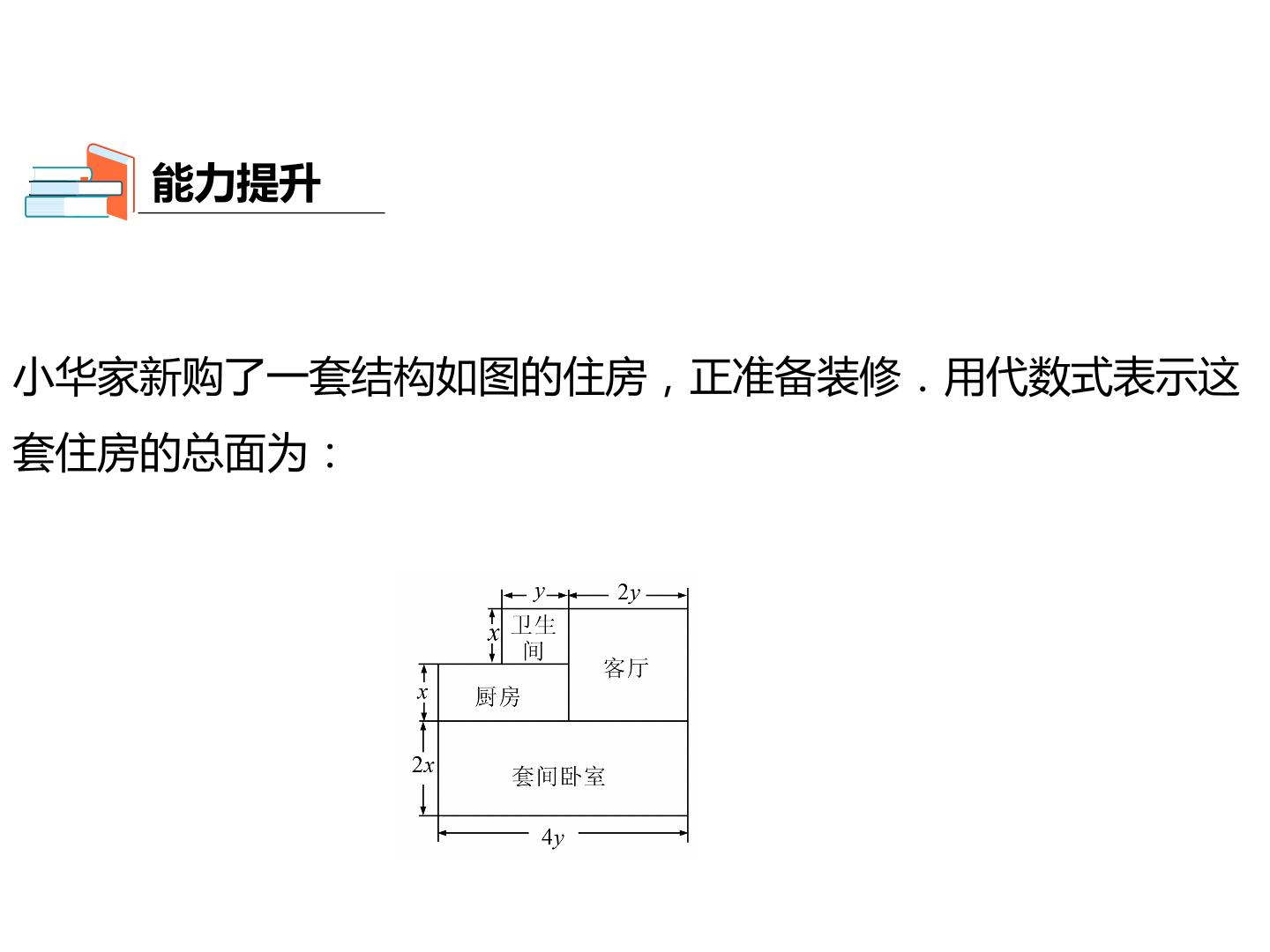 能力提升

小华家新购了一套结构如图的住房，正准备装修．用代数式表示这套住房的总面为：

$y$
$2y$
$x$
卫生间
客厅
$x$
厨房
$2x$
套间卧室
$4y$